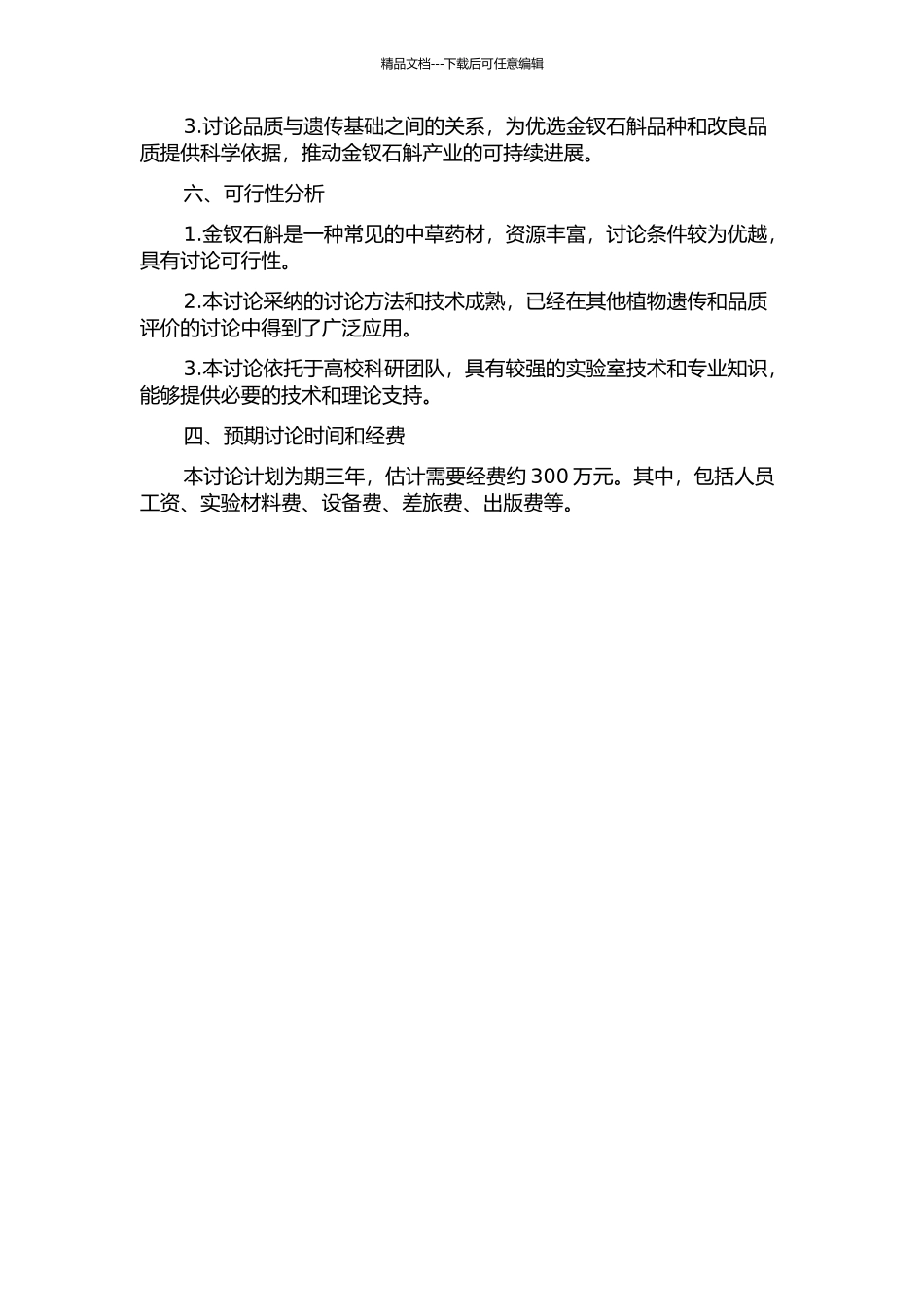 精品文档---下载后可任意编辑

3.讨论品质与遗传基础之间的关系，为优选金钗石斛品种和改良品质提供科学依据，推动金钗石斛产业的可持续进展。

六、可行性分析

1.金钗石斛是一种常见的中草药材，资源丰富，讨论条件较为优越，具有讨论可行性。

2.本讨论采纳的讨论方法和技术成熟，已经在其他植物遗传和品质评价的讨论中得到了广泛应用。

3.本讨论依托于高校科研团队，具有较强的实验室技术和专业知识，能够提供必要的技术和理论支持。

四、预期讨论时间和经费

本讨论计划为期三年，估计需要经费约 300 万元。其中，包括人员工资、实验材料费、设备费、差旅费、出版费等。